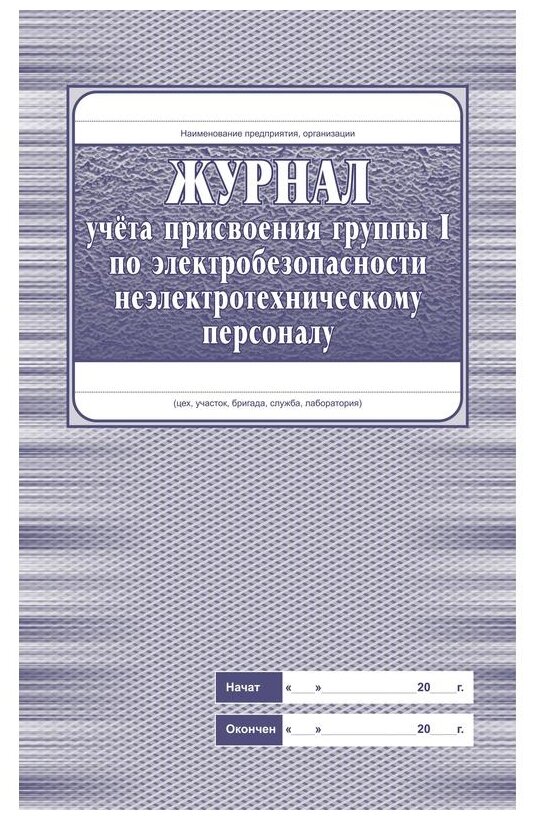 Наименование предприятия, организации

ЖУРНАЛ
учёта присвоения группы I по электробезопасности неэлектротехническому персоналу

(цех, участок, бригада, служба, лаборатория)

Начат « » 20 г.

Окончен « » 20 г.